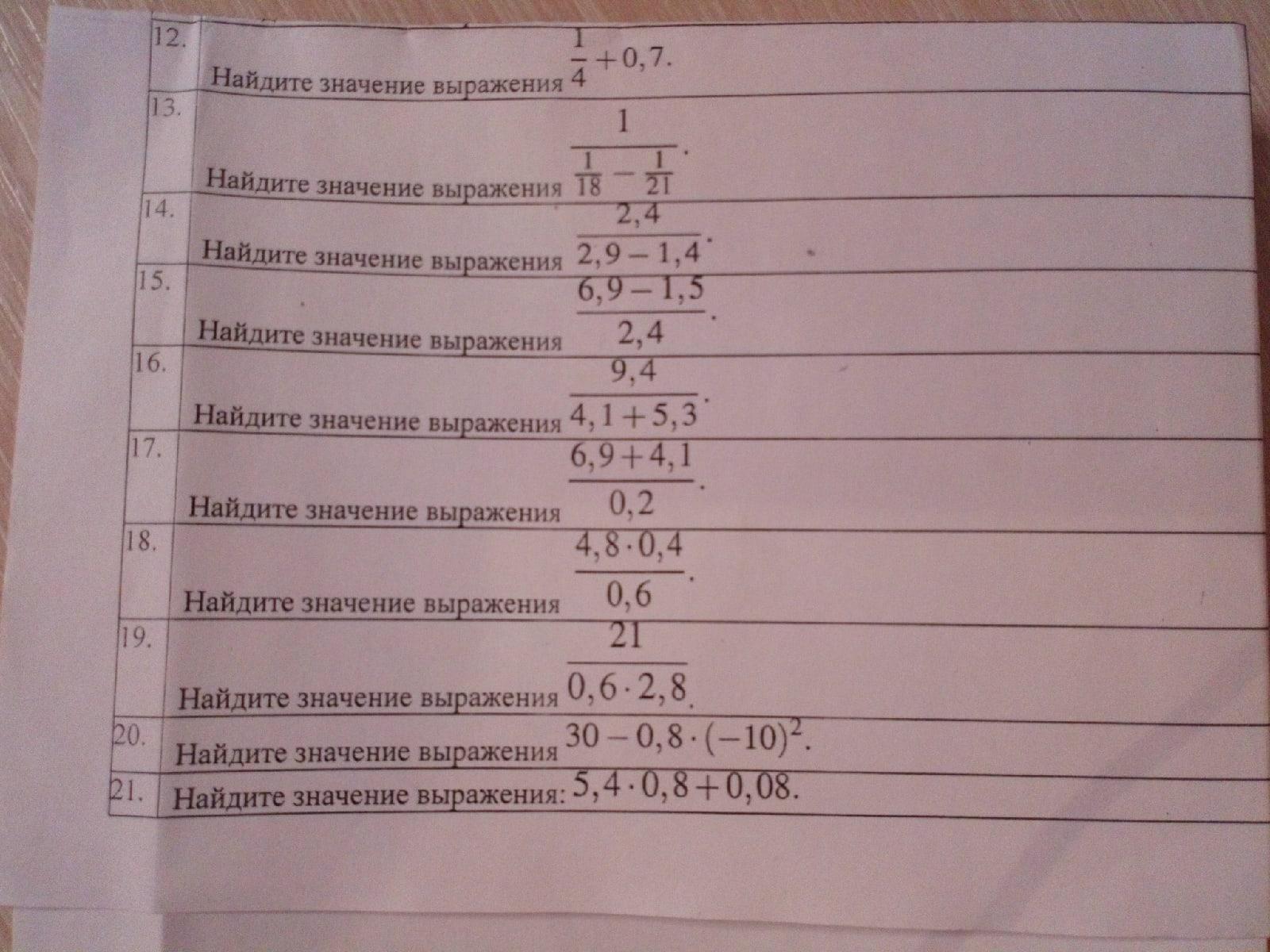 | 12. | Найдите значение выражения $\frac{1}{4}+0,7$. |
|---|---|
| 13. | Найдите значение выражения $\frac{1}{\frac{1}{18}-\frac{1}{21}}$. |
| 14. | Найдите значение выражения $\frac{2,4}{2,9-1,4}$. |
| 15. | Найдите значение выражения $\frac{6,9-1,5}{2,4}$. |
| 16. | Найдите значение выражения $\frac{9,4}{4,1+5,3}$. |
| 17. | Найдите значение выражения $\frac{6,9+4,1}{0,2}$. |
| 18. | Найдите значение выражения $\frac{4,8\cdot 0,4}{0,6}$. |
| 19. | Найдите значение выражения $\frac{21}{0,6\cdot 2,8}$. |
| 20. | Найдите значение выражения $30-0,8\cdot(-10)^2$. |
| 21. | Найдите значение выражения: $5,4\cdot 0,8+0,08$. |